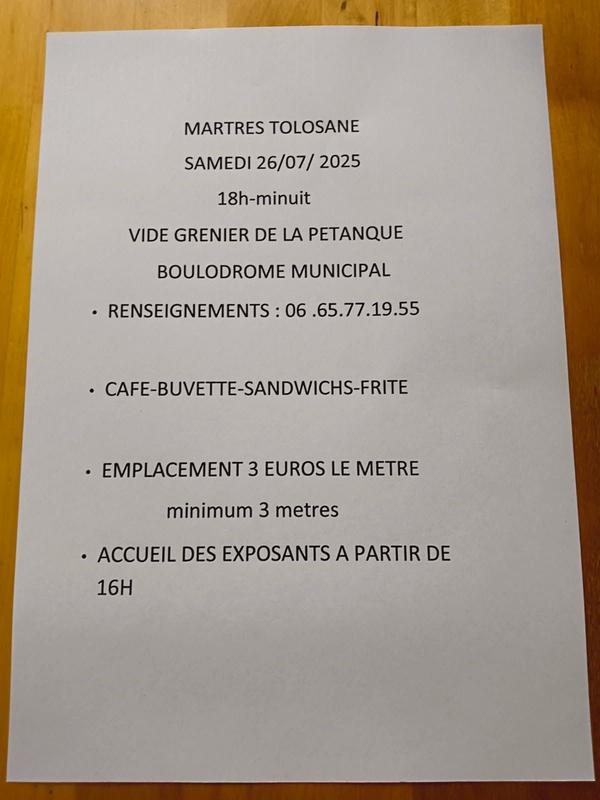 MARTRES TOLOSANE

SAMEDI 26/07/ 2025

18h-minuit

VIDE GRENIER DE LA PETANQUE

BOULODROME MUNICIPAL

• RENSEIGNEMENTS : 06 .65.77.19.55

• CAFE-BUVETTE-SANDWICHS-FRITE

• EMPLACEMENT 3 EUROS LE METRE

minimum 3 metres

• ACCUEIL DES EXPOSANTS A PARTIR DE 16H